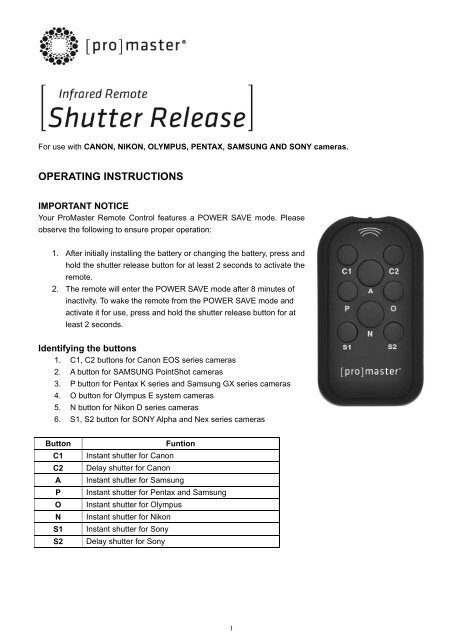 [pro]master®

Infrared Remote
Shutter Release

For use with CANON, NIKON, OLYMPUS, PENTAX, SAMSUNG AND SONY cameras.

OPERATING INSTRUCTIONS

IMPORTANT NOTICE
Your ProMaster Remote Control features a POWER SAVE mode. Please observe the following to ensure proper operation:

1. After initially installing the battery or changing the battery, press and hold the shutter release button for at least 2 seconds to activate the remote.
2. The remote will enter the POWER SAVE mode after 8 minutes of inactivity. To wake the remote from the POWER SAVE mode and activate it for use, press and hold the shutter release button for at least 2 seconds.

C1 C2 A P O N S1 S2 [pro]master®

Identifying the buttons
1. C1, C2 buttons for Canon EOS series cameras
2. A button for SAMSUNG PointShot cameras
3. P button for Pentax K series and Samsung GX series cameras
4. O button for Olympus E system cameras
5. N button for Nikon D series cameras
6. S1, S2 button for SONY Alpha and Nex series cameras

| Button | Funtion |
|---|---|
| C1 | Instant shutter for Canon |
| C2 | Delay shutter for Canon |
| A | Instant shutter for Samsung |
| P | Instant shutter for Pentax and Samsung |
| O | Instant shutter for Olympus |
| N | Instant shutter for Nikon |
| S1 | Instant shutter for Sony |
| S2 | Delay shutter for Sony |

1